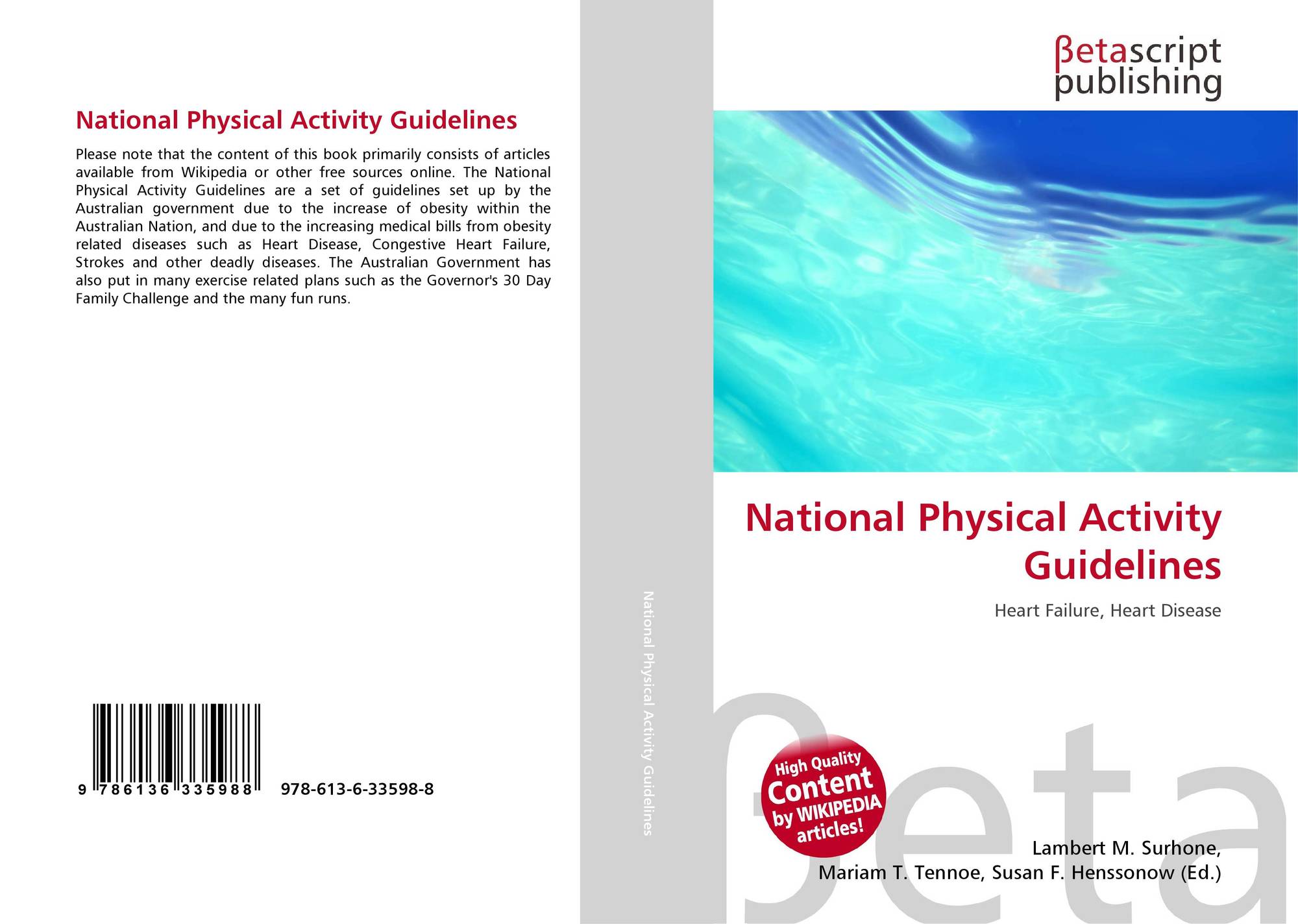 National Physical Activity Guidelines

Please note that the content of this book primarily consists of articles available from Wikipedia or other free sources online. The National Physical Activity Guidelines are a set of guidelines set up by the Australian government due to the increase of obesity within the Australian Nation, and due to the increasing medical bills from obesity related diseases such as Heart Disease, Congestive Heart Failure, Strokes and other deadly diseases. The Australian Government has also put in many exercise related plans such as the Governor's 30 Day Family Challenge and the many fun runs.

9 786136 335988 978-613-6-33598-8

National Physical Activity Guidelines

βetascript publishing

National Physical Activity Guidelines

Heart Failure, Heart Disease

High Quality Content by WIKIPEDIA articles!

Lambert M. Surhone,
Mariam T. Tennoe, Susan F. Henssonow (Ed.)

βeta